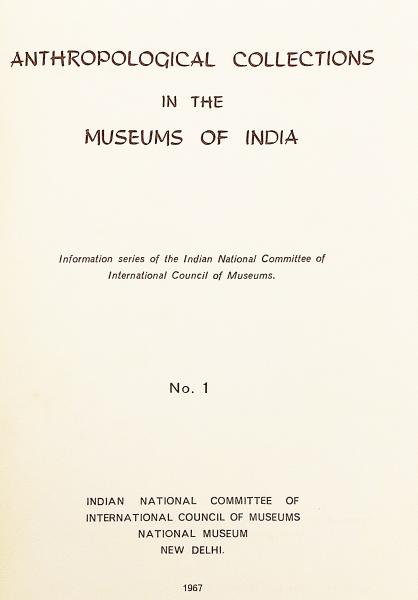 ANTHROPOLOGICAL COLLECTIONS
IN THE
MUSEUMS OF INDIA

Information series of the Indian National Committee of International Council of Museums.

No. 1

INDIAN NATIONAL COMMITTEE OF
INTERNATIONAL COUNCIL OF MUSEUMS
NATIONAL MUSEUM
NEW DELHI.

1967